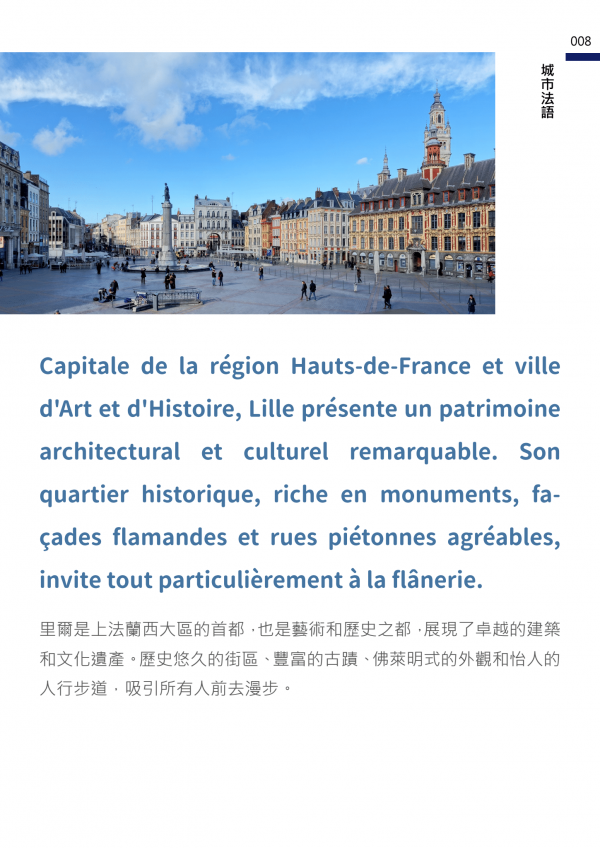 008

城市法語

Capitale de la région Hauts-de-France et ville d'Art et d'Histoire, Lille présente un patrimoine architectural et culturel remarquable. Son quartier historique, riche en monuments, façades flamandes et rues piétonnes agréables, invite tout particulièrement à la flânerie.

里爾是上法蘭西大區的首都，也是藝術和歷史之都，展現了卓越的建築和文化遺產。歷史悠久的街區、豐富的古蹟、佛萊明式的外觀和怡人的人行步道，吸引所有人前去漫步。